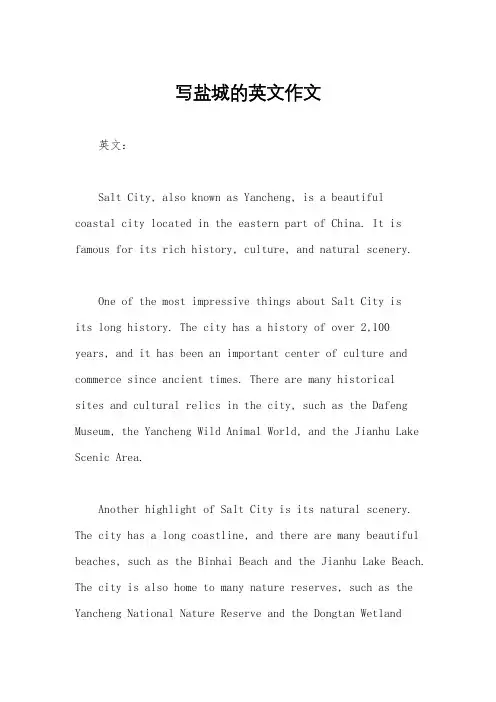 写盐城的英文作文

英文：

Salt City, also known as Yancheng, is a beautiful coastal city located in the eastern part of China. It is famous for its rich history, culture, and natural scenery.

One of the most impressive things about Salt City is its long history. The city has a history of over 2,100 years, and it has been an important center of culture and commerce since ancient times. There are many historical sites and cultural relics in the city, such as the Dafeng Museum, the Yancheng Wild Animal World, and the Jianhu Lake Scenic Area.

Another highlight of Salt City is its natural scenery. The city has a long coastline, and there are many beautiful beaches, such as the Binhai Beach and the Jianhu Lake Beach. The city is also home to many nature reserves, such as the Yancheng National Nature Reserve and the Dongtan Wetland